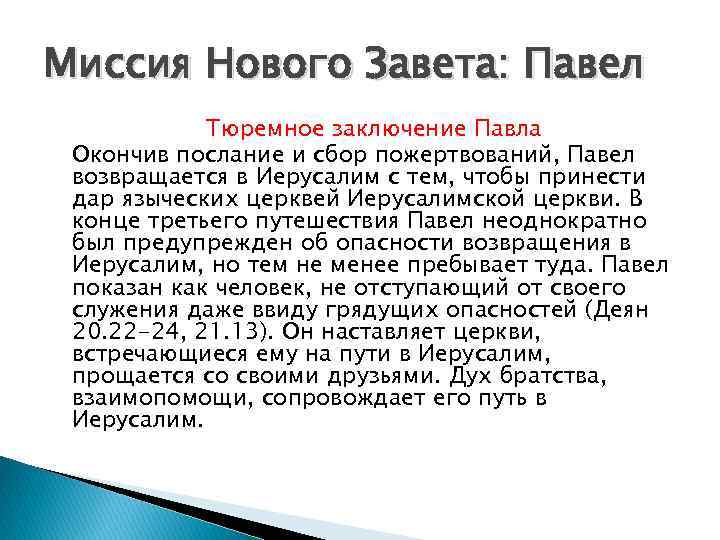 Миссия Нового Завета: Павел

Тюремное заключение Павла

Окончив послание и сбор пожертвований, Павел возвращается в Иерусалим с тем, чтобы принести дар языческих церквей Иерусалимской церкви. В конце третьего путешествия Павел неоднократно был предупрежден об опасности возвращения в Иерусалим, но тем не менее пребывает туда. Павел показан как человек, не отступающий от своего служения даже ввиду грядущих опасностей (Деян 20.22-24, 21.13). Он наставляет церкви, встречающиеся ему на пути в Иерусалим, прощается со своими друзьями. Дух братства, взаимопомощи, сопровождает его путь в Иерусалим.